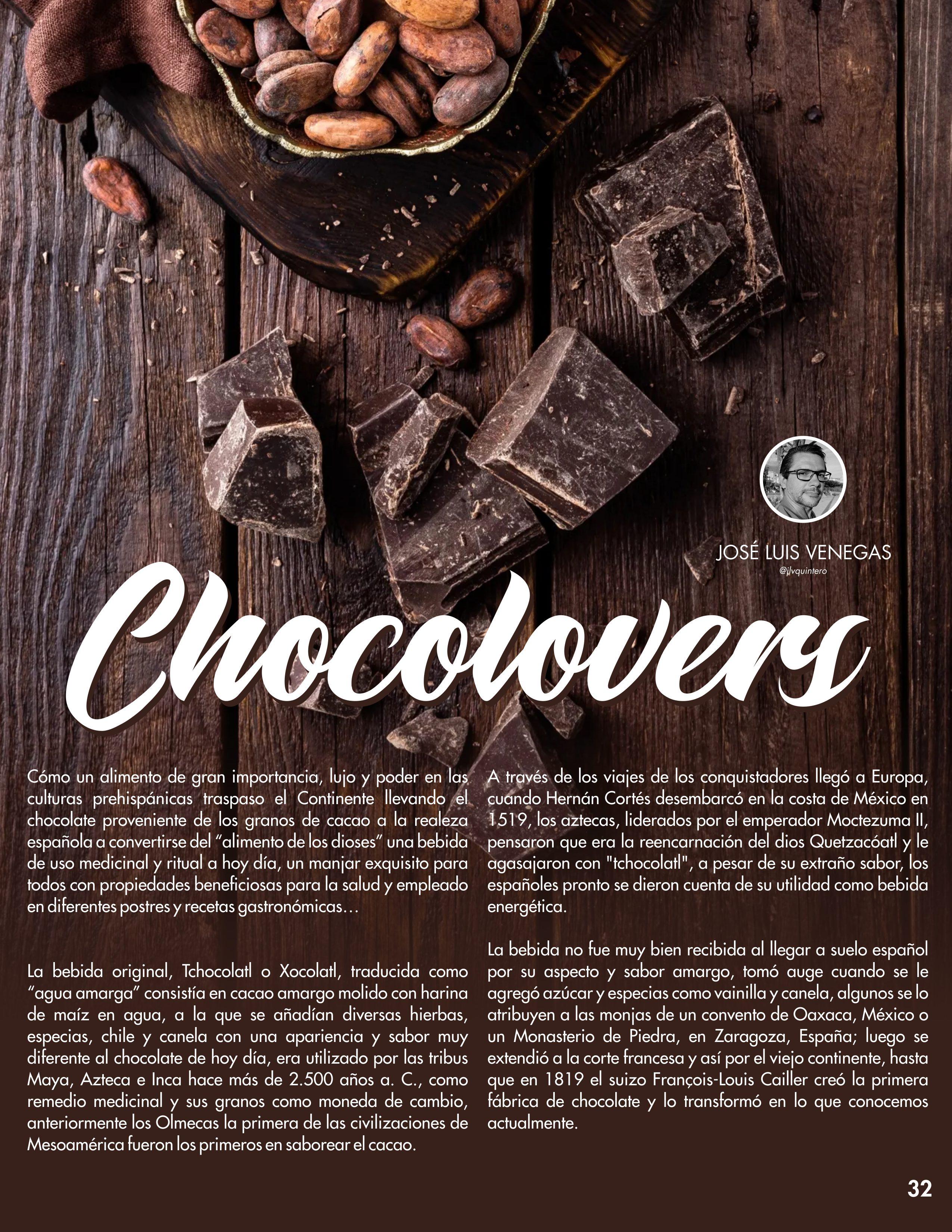 JOSÉ LUIS VENEGAS
@jlvquintero

Chocolovers

Cómo un alimento de gran importancia, lujo y poder en las culturas prehispánicas traspaso el Continente llevando el chocolate proveniente de los granos de cacao a la realeza española a convertirse del "alimento de los dioses" una bebida de uso medicinal y ritual a hoy día, un manjar exquisito para todos con propiedades beneficiosas para la salud y empleado en diferentes postres y recetas gastronómicas…

La bebida original, Tchocolatl o Xocolatl, traducida como "agua amarga" consistía en cacao amargo molido con harina de maíz en agua, a la que se añadían diversas hierbas, especias, chile y canela con una apariencia y sabor muy diferente al chocolate de hoy día, era utilizado por las tribus Maya, Azteca e Inca hace más de 2.500 años a. C., como remedio medicinal y sus granos como moneda de cambio, anteriormente los Olmecas la primera de las civilizaciones de Mesoamérica fueron los primeros en saborear el cacao.

A través de los viajes de los conquistadores llegó a Europa, cuando Hernán Cortés desembarcó en la costa de México en 1519, los aztecas, liderados por el emperador Moctezuma II, pensaron que era la reencarnación del dios Quetzacóatl y le agasajaron con "tchocolatl", a pesar de su extraño sabor, los españoles pronto se dieron cuenta de su utilidad como bebida energética.

La bebida no fue muy bien recibida al llegar a suelo español por su aspecto y sabor amargo, tomó auge cuando se le agregó azúcar y especias como vainilla y canela, algunos se lo atribuyen a las monjas de un convento de Oaxaca, México o un Monasterio de Piedra, en Zaragoza, España; luego se extendió a la corte francesa y así por el viejo continente, hasta que en 1819 el suizo François-Louis Cailler creó la primera fábrica de chocolate y lo transformó en lo que conocemos actualmente.

32